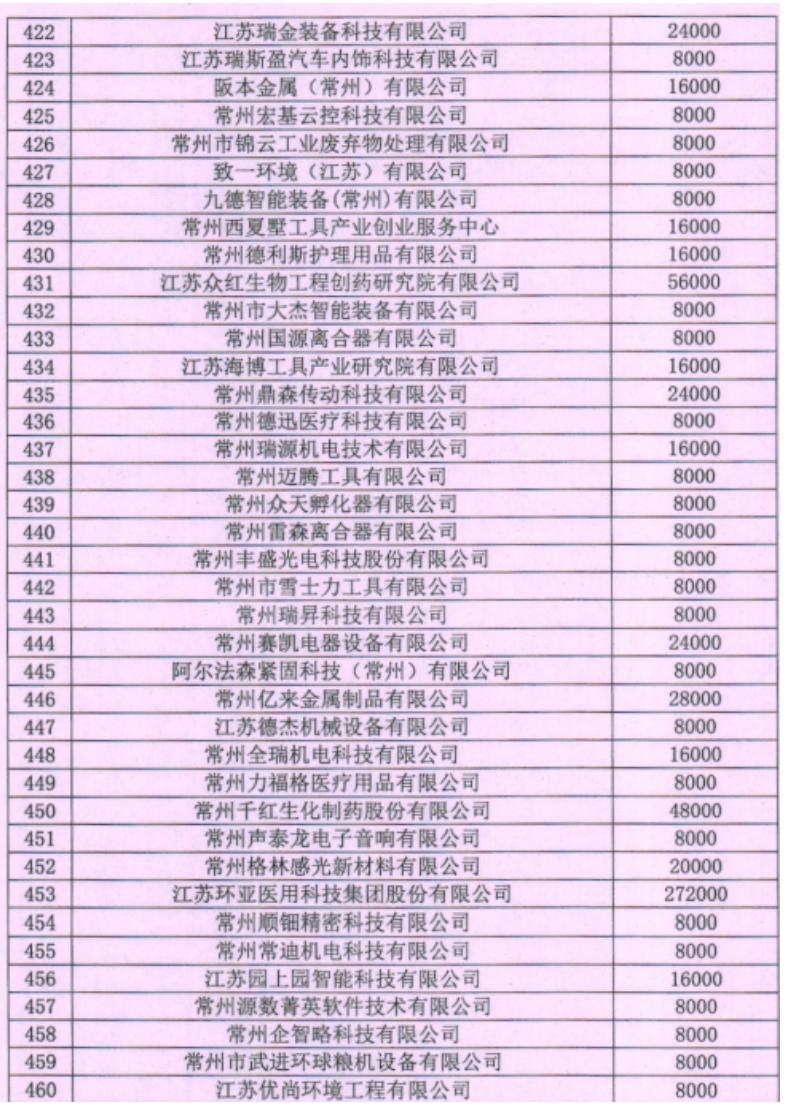 | 422 | 江苏瑞金装备科技有限公司 | 24000 |
|---|---|---|
| 423 | 江苏瑞斯盈汽车内饰科技有限公司 | 8000 |
| 424 | 阪本金属（常州）有限公司 | 16000 |
| 425 | 常州宏基云控科技有限公司 | 8000 |
| 426 | 常州市锦云工业废弃物处理有限公司 | 8000 |
| 427 | 致一环境（江苏）有限公司 | 8000 |
| 428 | 九德智能装备(常州)有限公司 | 8000 |
| 429 | 常州西夏墅工具产业创业服务中心 | 16000 |
| 430 | 常州德利斯护理用品有限公司 | 16000 |
| 431 | 江苏众红生物工程创药研究院有限公司 | 56000 |
| 432 | 常州市大杰智能装备有限公司 | 8000 |
| 433 | 常州国源离合器有限公司 | 8000 |
| 434 | 江苏海博工具产业研究院有限公司 | 16000 |
| 435 | 常州鼎森传动科技有限公司 | 24000 |
| 436 | 常州德迅医疗科技有限公司 | 8000 |
| 437 | 常州瑞源机电技术有限公司 | 16000 |
| 438 | 常州迈腾工具有限公司 | 8000 |
| 439 | 常州众天孵化器有限公司 | 8000 |
| 440 | 常州雷森离合器有限公司 | 8000 |
| 441 | 常州丰盛光电科技股份有限公司 | 8000 |
| 442 | 常州市雪士力工具有限公司 | 8000 |
| 443 | 常州瑞昇科技有限公司 | 8000 |
| 444 | 常州赛凯电器设备有限公司 | 24000 |
| 445 | 阿尔法森紧固科技（常州）有限公司 | 8000 |
| 446 | 常州亿来金属制品有限公司 | 28000 |
| 447 | 江苏德杰机械设备有限公司 | 8000 |
| 448 | 常州全瑞机电科技有限公司 | 16000 |
| 449 | 常州力福格医疗用品有限公司 | 8000 |
| 450 | 常州千红生化制药股份有限公司 | 48000 |
| 451 | 常州声泰龙电子音响有限公司 | 8000 |
| 452 | 常州格林感光新材料有限公司 | 20000 |
| 453 | 江苏环亚医用科技集团股份有限公司 | 272000 |
| 454 | 常州顺钿精密科技有限公司 | 8000 |
| 455 | 常州常迪机电科技有限公司 | 8000 |
| 456 | 江苏园上园智能科技有限公司 | 16000 |
| 457 | 常州源数菁英软件技术有限公司 | 8000 |
| 458 | 常州企智略科技有限公司 | 8000 |
| 459 | 常州市武进环球粮机设备有限公司 | 8000 |
| 460 | 江苏优尚环境工程有限公司 | 8000 |